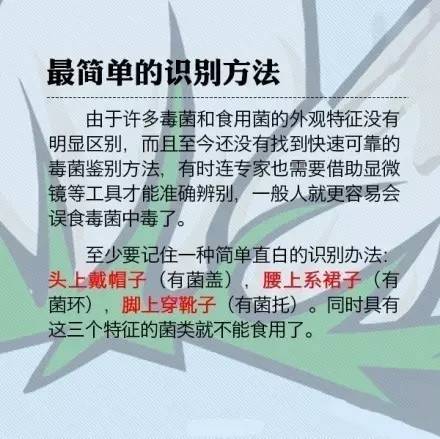 最简单的识别方法

由于许多毒菌和食用菌的外观特征没有明显区别，而且至今还没有找到快速可靠的毒菌鉴别方法，有时连专家也需要借助显微镜等工具才能准确辨别，一般人就更容易会误食毒菌中毒了。

至少要记住一种简单直白的识别办法：头上戴帽子（有菌盖），腰上系裙子（有菌环），脚上穿靴子（有菌托）。同时具有这三个特征的菌类就不能食用了。